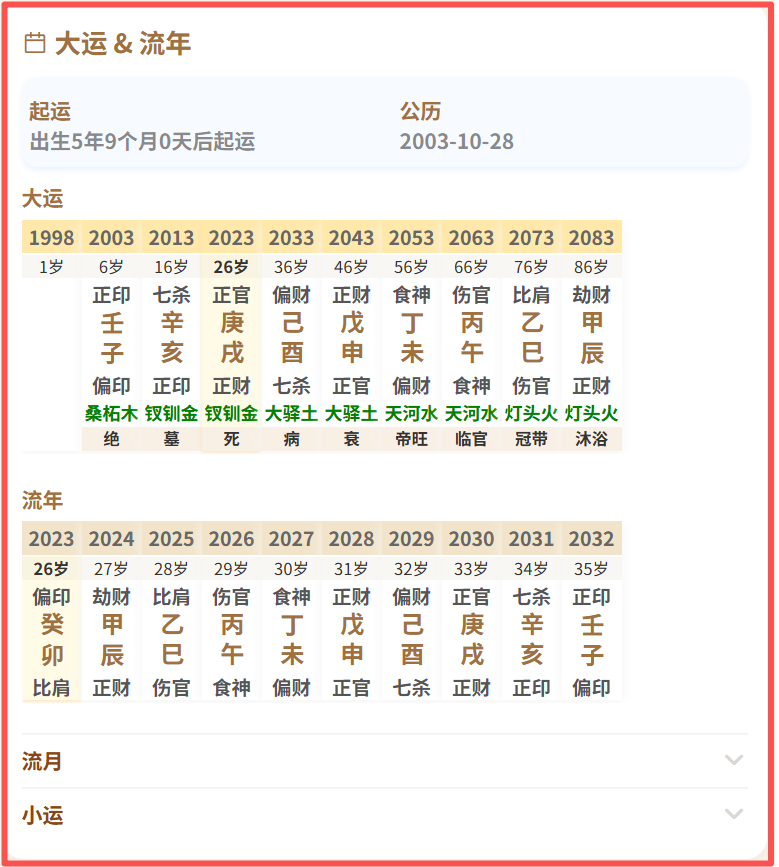 大运 & 流年

起运
出生5年9个月0天后起运

公历
2003-10-28

大运

| 1998 | 2003 | 2013 | 2023 | 2033 | 2043 | 2053 | 2063 | 2073 | 2083 |
|---|---|---|---|---|---|---|---|---|---|
| 1岁 | 6岁 | 16岁 | 26岁 | 36岁 | 46岁 | 56岁 | 66岁 | 76岁 | 86岁 |
| | 正印 | 七杀 | 正官 | 偏财 | 正财 | 食神 | 伤官 | 比肩 | 劫财 |
| | 壬 | 辛 | 庚 | 己 | 戊 | 丁 | 丙 | 乙 | 甲 |
| | 子 | 亥 | 戌 | 酉 | 申 | 未 | 午 | 巳 | 辰 |
| | 偏印 | 正印 | 正财 | 七杀 | 正官 | 偏财 | 食神 | 伤官 | 正财 |
| | 桑柘木 | 钗钏金 | 钗钏金 | 大驿土 | 大驿土 | 天河水 | 天河水 | 灯头火 | 灯头火 |
| | 绝 | 墓 | 死 | 病 | 衰 | 帝旺 | 临官 | 冠带 | 沐浴 |

流年

| 2023 | 2024 | 2025 | 2026 | 2027 | 2028 | 2029 | 2030 | 2031 | 2032 |
|---|---|---|---|---|---|---|---|---|---|
| 26岁 | 27岁 | 28岁 | 29岁 | 30岁 | 31岁 | 32岁 | 33岁 | 34岁 | 35岁 |
| 偏印 | 劫财 | 比肩 | 伤官 | 食神 | 正财 | 偏财 | 正官 | 七杀 | 正印 |
| 癸 | 甲 | 乙 | 丙 | 丁 | 戊 | 己 | 庚 | 辛 | 壬 |
| 卯 | 辰 | 巳 | 午 | 未 | 申 | 酉 | 戌 | 亥 | 子 |
| 比肩 | 正财 | 伤官 | 食神 | 偏财 | 正官 | 七杀 | 正财 | 正印 | 偏印 |

流月

小运